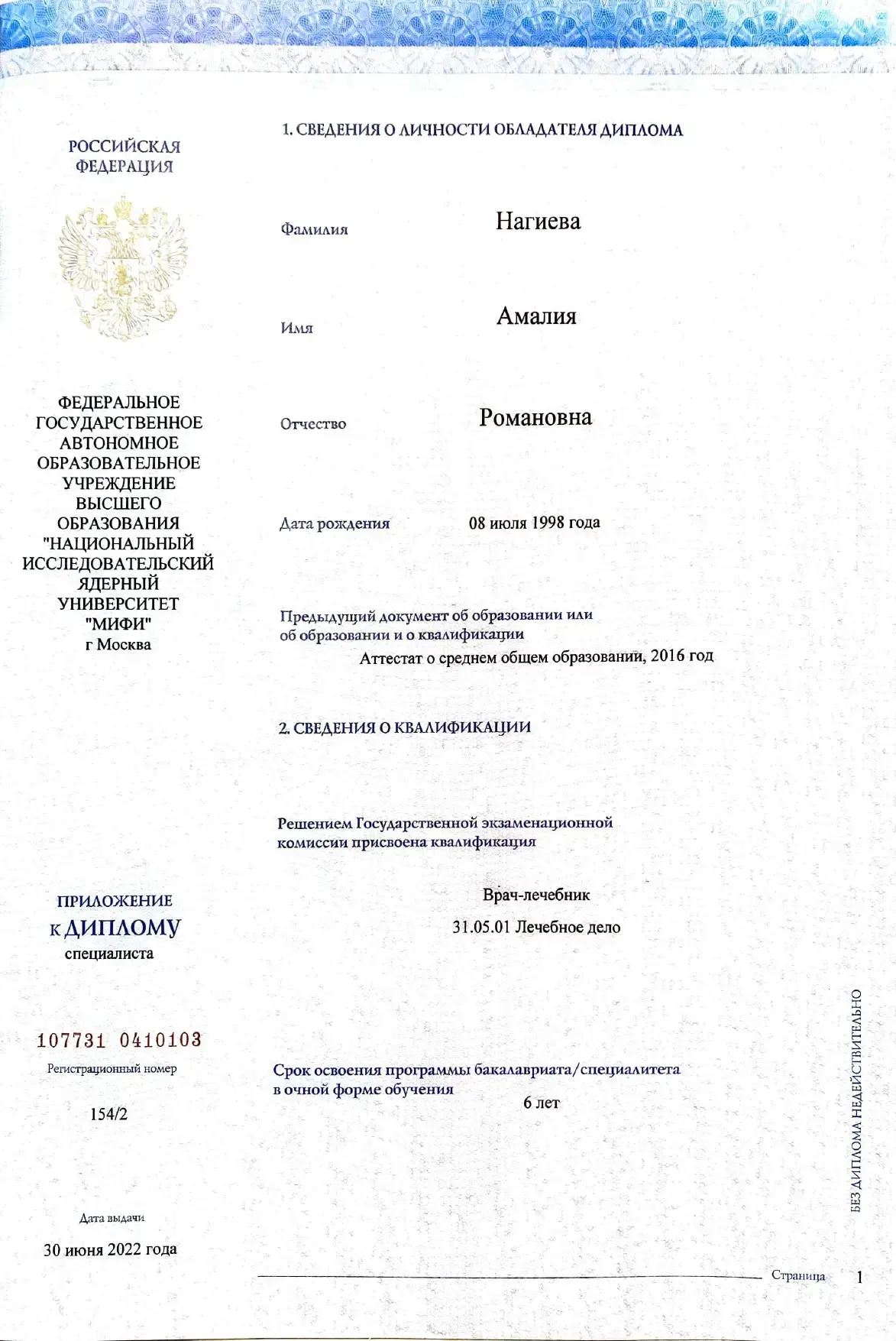 РОССИЙСКАЯ ФЕДЕРАЦИЯ

ФЕДЕРАЛЬНОЕ ГОСУДАРСТВЕННОЕ АВТОНОМНОЕ ОБРАЗОВАТЕЛЬНОЕ УЧРЕЖДЕНИЕ ВЫСШЕГО ОБРАЗОВАНИЯ "НАЦИОНАЛЬНЫЙ ИССЛЕДОВАТЕЛЬСКИЙ ЯДЕРНЫЙ УНИВЕРСИТЕТ "МИФИ" г Москва

ПРИЛОЖЕНИЕ К ДИПЛОМУ специалиста

107731 0410103

Регистрационный номер

154/2

Дата выдачи

30 июня 2022 года

1. СВЕДЕНИЯ О ЛИЧНОСТИ ОБЛАДАТЕЛЯ ДИПЛОМА

Фамилия Нагиева

Имя Амалия

Отчество Романовна

Дата рождения 08 июля 1998 года

Предыдущий документ об образовании или об образовании и о квалификации
Аттестат о среднем общем образовании, 2016 год

2. СВЕДЕНИЯ О КВАЛИФИКАЦИИ

Решением Государственной экзаменационной комиссии присвоена квалификация

Врач-лечебник
31.05.01 Лечебное дело

Срок освоения программы бакалавриата/специалитета в очной форме обучения
6 лет

БЕЗ ДИПЛОМА НЕДЕЙСТВИТЕЛЬНО

Страница 1